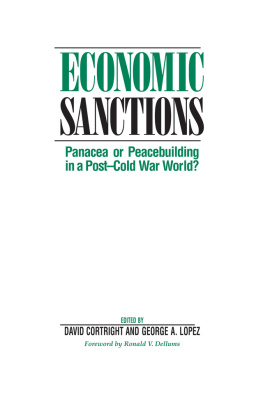 ECONOMIC
SANCTIONS

Panacea or Peacebuilding in a Post–Cold War World?

EDITED BY
DAVID CORTRIGHT AND GEORGE A. LOPEZ

Foreword by Ronald V. Dellums